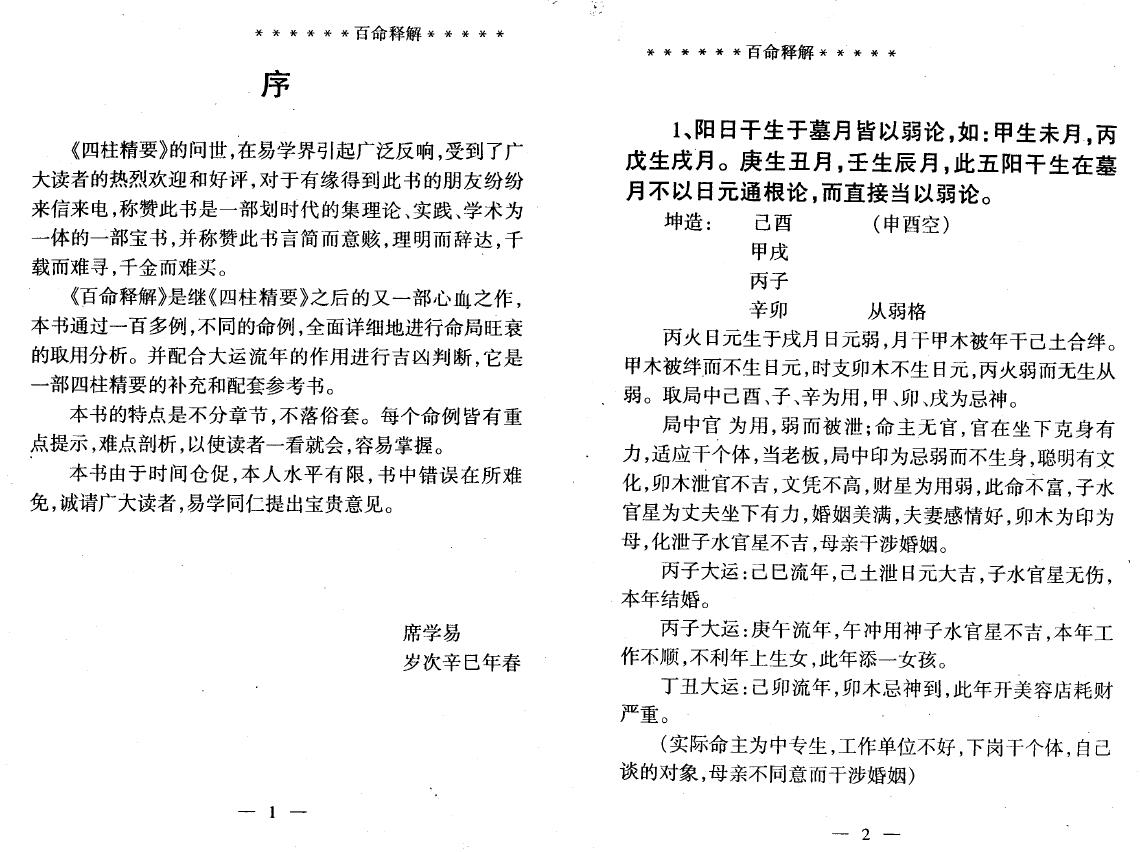 ＊＊＊＊＊＊百命释解＊＊＊＊＊

序

《四柱精要》的问世，在易学界引起广泛反响，受到了广大读者的热烈欢迎和好评，对于有缘得到此书的朋友纷纷来信来电，称赞此书是一部划时代的集理论、实践、学术为一体的一部宝书，并称赞此书言简而意赅，理明而辞达，千载而难寻，千金而难买。

《百命释解》是继《四柱精要》之后的又一部心血之作，本书通过一百多例，不同的命例，全面详细地进行命局旺衰的取用分析。并配合大运流年的作用进行吉凶判断，它是一部四柱精要的补充和配套参考书。

本书的特点是不分章节，不落俗套。每个命例皆有重点提示，难点剖析，以使读者一看就会，容易掌握。

本书由于时间仓促，本人水平有限，书中错误在所难免，诚请广大读者，易学同仁提出宝贵意见。

席学易
岁次辛巳年春

— 1 —

＊＊＊＊＊＊百命释解＊＊＊＊＊

1、阳日干生于墓月皆以弱论，如：甲生未月，丙戊生戌月。庚生丑月，壬生辰月，此五阳干生在墓月不以日元通根论，而直接当以弱论。

坤造： 己酉 （申酉空）
甲戌
丙子
辛卯 从弱格

丙火日元生于戌月日元弱，月干甲木被年干己土合绊。甲木被绊而不生日元，时支卯木不生日元，丙火弱而无生从弱。取局中己酉、子、辛为用，甲、卯、戌为忌神。

局中官 为用，弱而被泄；命主无官，官在坐下克身有力，适应干个体，当老板，局中印为忌弱而不生身，聪明有文化，卯木泄官不吉，文凭不高，财星为用弱，此命不富，子水官星为丈夫坐下有力，婚姻美满，夫妻感情好，卯木为印为母，化泄子水官星不吉，母亲干涉婚姻。

丙子大运：己巳流年，己土泄日元大吉，子水官星无伤，本年结婚。

丙子大运：庚午流年，午冲用神子水官星不吉，本年工作不顺，不利年上生女，此年添一女孩。

丁丑大运：己卯流年，卯木忌神到，此年开美容店耗财严重。

（实际命主为中专生，工作单位不好，下岗干个体，自己谈的对象，母亲不同意而干涉婚姻）

— 2 —